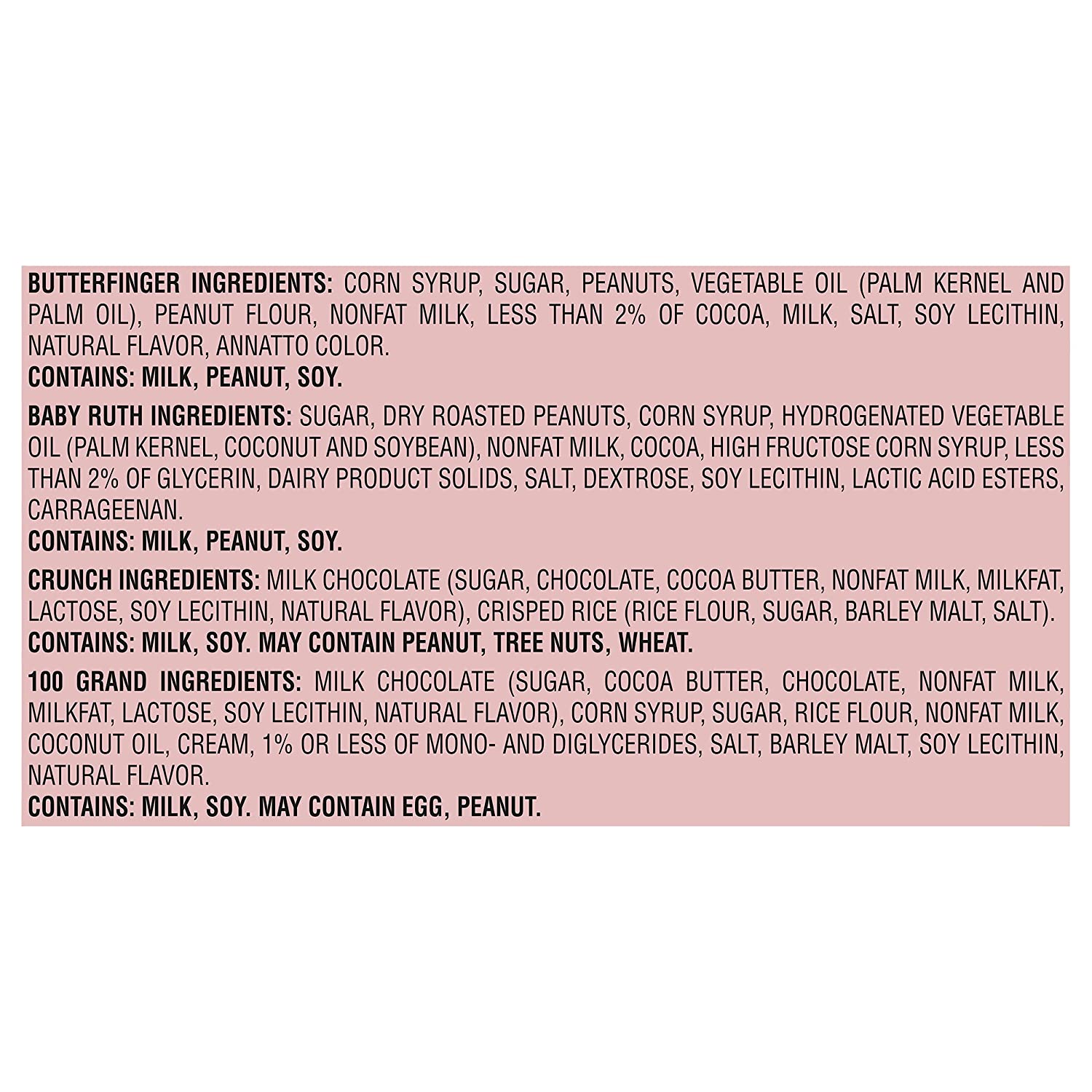 BUTTERFINGER INGREDIENTS: CORN SYRUP, SUGAR, PEANUTS, VEGETABLE OIL (PALM KERNEL AND PALM OIL), PEANUT FLOUR, NONFAT MILK, LESS THAN 2% OF COCOA, MILK, SALT, SOY LECITHIN, NATURAL FLAVOR, ANNATTO COLOR.
CONTAINS: MILK, PEANUT, SOY.

BABY RUTH INGREDIENTS: SUGAR, DRY ROASTED PEANUTS, CORN SYRUP, HYDROGENATED VEGETABLE OIL (PALM KERNEL, COCONUT AND SOYBEAN), NONFAT MILK, COCOA, HIGH FRUCTOSE CORN SYRUP, LESS THAN 2% OF GLYCERIN, DAIRY PRODUCT SOLIDS, SALT, DEXTROSE, SOY LECITHIN, LACTIC ACID ESTERS, CARRAGEENAN.
CONTAINS: MILK, PEANUT, SOY.

CRUNCH INGREDIENTS: MILK CHOCOLATE (SUGAR, CHOCOLATE, COCOA BUTTER, NONFAT MILK, MILKFAT, LACTOSE, SOY LECITHIN, NATURAL FLAVOR), CRISPED RICE (RICE FLOUR, SUGAR, BARLEY MALT, SALT).
CONTAINS: MILK, SOY. MAY CONTAIN PEANUT, TREE NUTS, WHEAT.

100 GRAND INGREDIENTS: MILK CHOCOLATE (SUGAR, COCOA BUTTER, CHOCOLATE, NONFAT MILK, MILKFAT, LACTOSE, SOY LECITHIN, NATURAL FLAVOR), CORN SYRUP, SUGAR, RICE FLOUR, NONFAT MILK, COCONUT OIL, CREAM, 1% OR LESS OF MONO- AND DIGLYCERIDES, SALT, BARLEY MALT, SOY LECITHIN, NATURAL FLAVOR.
CONTAINS: MILK, SOY. MAY CONTAIN EGG, PEANUT.